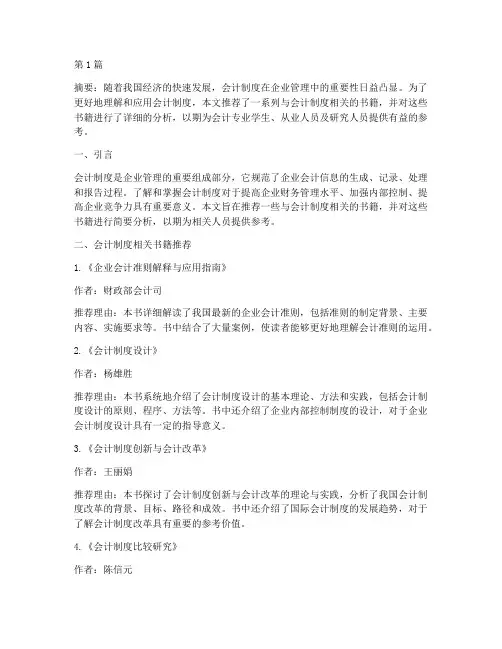 第1篇

摘要：随着我国经济的快速发展，会计制度在企业管理中的重要性日益凸显。为了更好地理解和应用会计制度，本文推荐了一系列与会计制度相关的书籍，并对这些书籍进行了详细的分析，以期为会计专业学生、从业人员及研究人员提供有益的参考。

一、引言

会计制度是企业管理的重要组成部分，它规范了企业会计信息的生成、记录、处理和报告过程。了解和掌握会计制度对于提高企业财务管理水平、加强内部控制、提高企业竞争力具有重要意义。本文旨在推荐一些与会计制度相关的书籍，并对这些书籍进行简要分析，以期为相关人员提供参考。

二、会计制度相关书籍推荐

1.《企业会计准则解释与应用指南》

作者：财政部会计司

推荐理由：本书详细解读了我国最新的企业会计准则，包括准则的制定背景、主要内容、实施要求等。书中结合了大量案例，使读者能够更好地理解会计准则的运用。

2.《会计制度设计》

作者：杨雄胜

推荐理由：本书系统地介绍了会计制度设计的基本理论、方法和实践，包括会计制度设计的原则、程序、方法等。书中还介绍了企业内部控制制度的设计，对于企业会计制度设计具有一定的指导意义。

3.《会计制度创新与会计改革》

作者：王丽娟

推荐理由：本书探讨了会计制度创新与会计改革的理论与实践，分析了我国会计制度改革的背景、目标、路径和成效。书中还介绍了国际会计制度的发展趋势，对于了解会计制度改革具有重要的参考价值。

4.《会计制度比较研究》

作者：陈信元